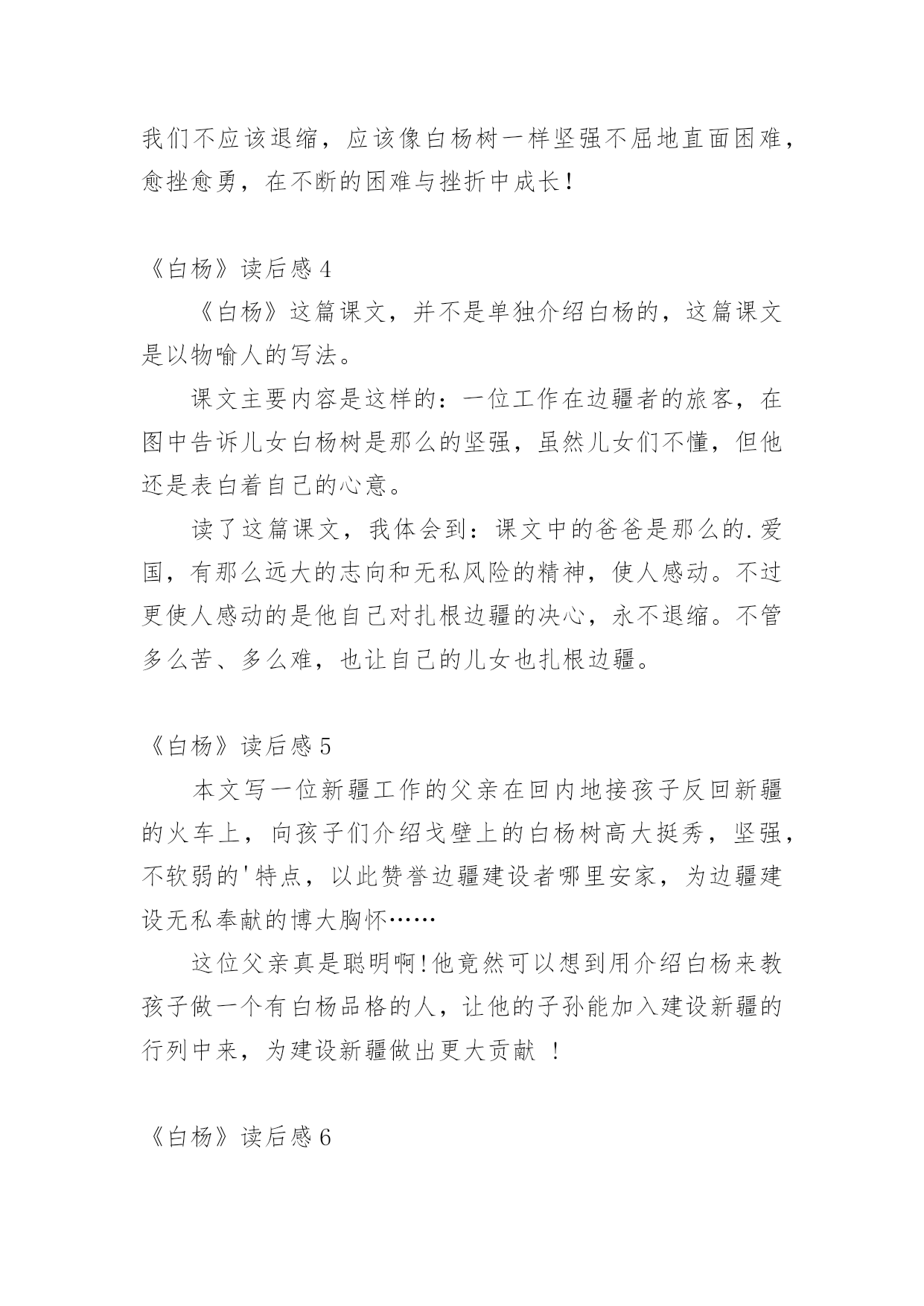 我们不应该退缩，应该像白杨树一样坚强不屈地直面困难，愈挫愈勇，在不断的困难与挫折中成长！

《白杨》读后感 4

《白杨》这篇课文，并不是单独介绍白杨的，这篇课文是以物喻人的写法。

课文主要内容是这样的：一位工作在边疆者的旅客，在图中告诉儿女白杨树是那么的坚强，虽然儿女们不懂，但他还是表白着自己的心意。

读了这篇课文，我体会到：课文中的爸爸是那么的.爱国，有那么远大的志向和无私风险的精神，使人感动。不过更使人感动的是他自己对扎根边疆的决心，永不退缩。不管多么苦、多么难，也让自己的儿女也扎根边疆。

《白杨》读后感 5

本文写一位新疆工作的父亲在回内地接孩子反回新疆的火车上，向孩子们介绍戈壁上的白杨树高大挺秀，坚强，不软弱的'特点，以此赞誉边疆建设者哪里安家，为边疆建设无私奉献的博大胸怀……

这位父亲真是聪明啊!他竟然可以想到用介绍白杨来教孩子做一个有白杨品格的人，让他的子孙能加入建设新疆的行列中来，为建设新疆做出更大贡献 ！

《白杨》读后感 6